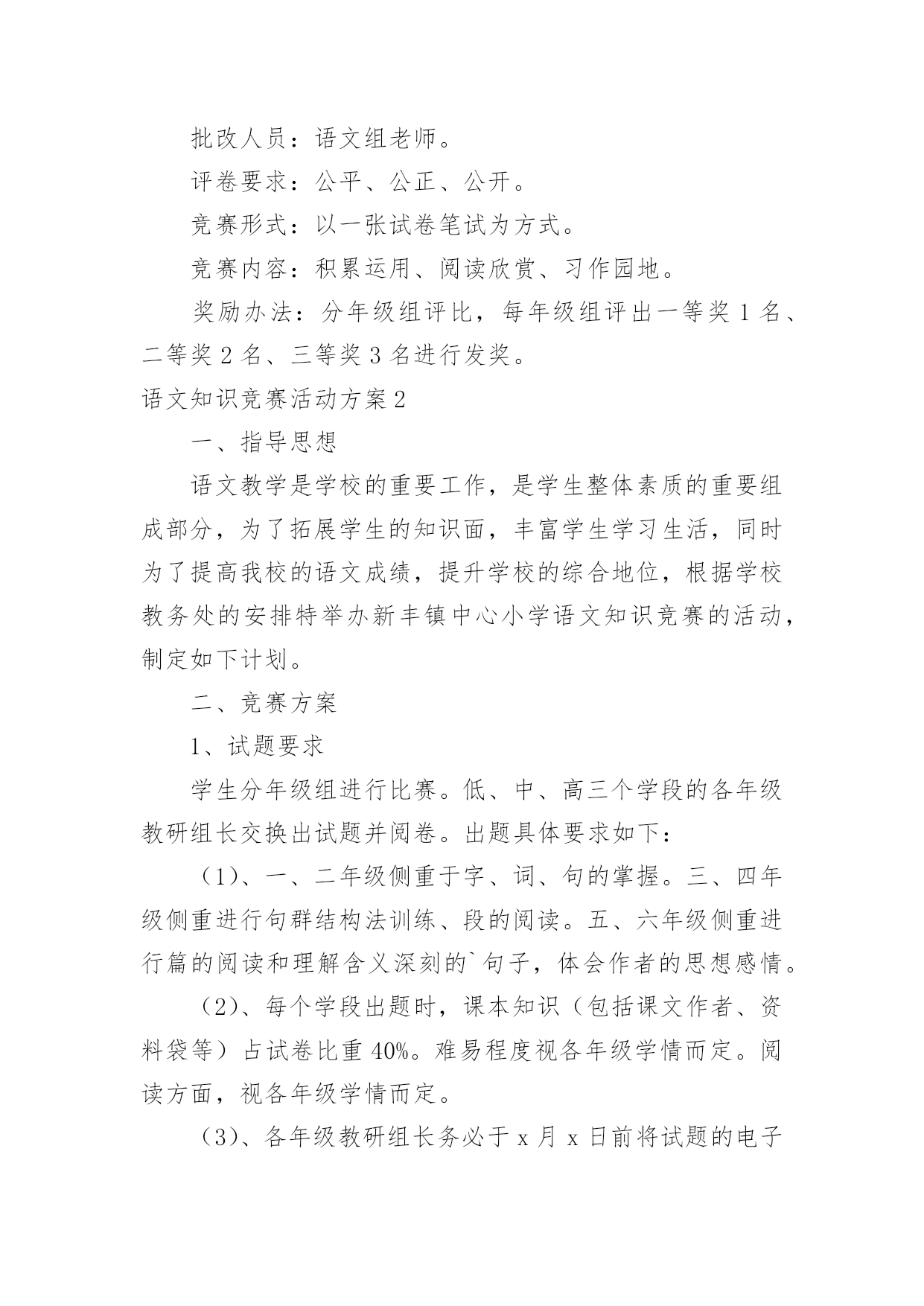 批改人员：语文组老师。

评卷要求：公平、公正、公开。

竞赛形式：以一张试卷笔试为方式。

竞赛内容：积累运用、阅读欣赏、习作园地。

奖励办法：分年级组评比，每年级组评出一等奖 1 名、二等奖 2 名、三等奖 3 名进行发奖。

语文知识竞赛活动方案 2

一、指导思想

语文教学是学校的重要工作，是学生整体素质的重要组成部分，为了拓展学生的知识面，丰富学生学习生活，同时为了提高我校的语文成绩，提升学校的综合地位，根据学校教务处的安排特举办新丰镇中心小学语文知识竞赛的活动，制定如下计划。

二、竞赛方案

1、试题要求

学生分年级组进行比赛。低、中、高三个学段的各年级教研组长交换出试题并阅卷。出题具体要求如下：

（1）、一、二年级侧重于字、词、句的掌握。三、四年级侧重进行句群结构法训练、段的阅读。五、六年级侧重进行篇的阅读和理解含义深刻的`句子，体会作者的思想感情。

（2）、每个学段出题时，课本知识（包括课文作者、资料袋等）占试卷比重 40%。难易程度视各年级学情而定。阅读方面，视各年级学情而定。

（3）、各年级教研组长务必于 x 月 x 日前将试题的电子